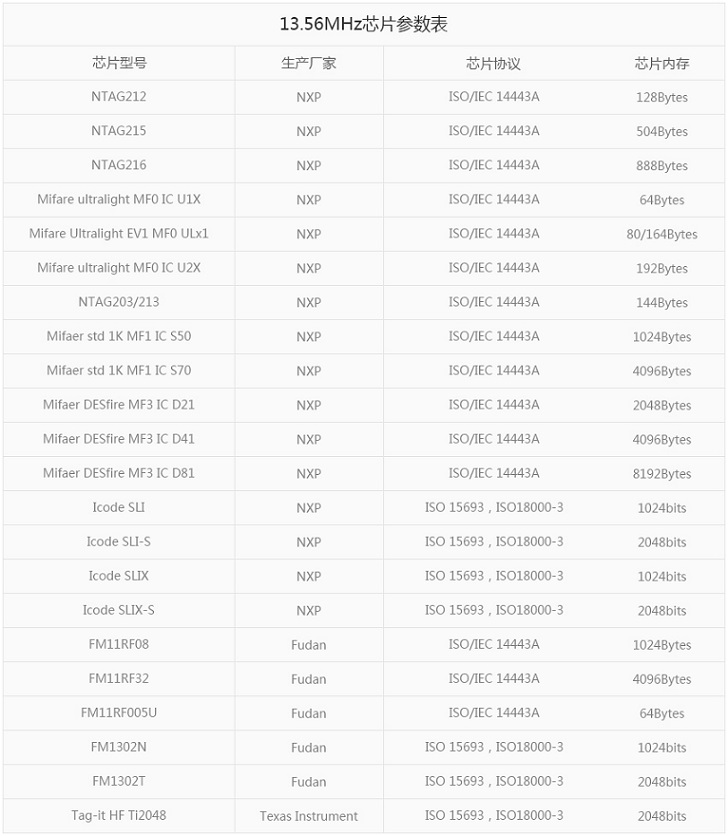 13.56MHz芯片参数表

| 芯片型号 | 生产厂家 | 芯片协议 | 芯片内存 |
|---|---|---|---|
| NTAG212 | NXP | ISO/IEC 14443A | 128Bytes |
| NTAG215 | NXP | ISO/IEC 14443A | 504Bytes |
| NTAG216 | NXP | ISO/IEC 14443A | 888Bytes |
| Mifare ultralight MF0 IC U1X | NXP | ISO/IEC 14443A | 64Bytes |
| Mifare Ultralight EV1 MF0 ULx1 | NXP | ISO/IEC 14443A | 80/164Bytes |
| Mifare ultralight MF0 IC U2X | NXP | ISO/IEC 14443A | 192Bytes |
| NTAG203/213 | NXP | ISO/IEC 14443A | 144Bytes |
| Mifaer std 1K MF1 IC S50 | NXP | ISO/IEC 14443A | 1024Bytes |
| Mifaer std 1K MF1 IC S70 | NXP | ISO/IEC 14443A | 4096Bytes |
| Mifaer DESfire MF3 IC D21 | NXP | ISO/IEC 14443A | 2048Bytes |
| Mifaer DESfire MF3 IC D41 | NXP | ISO/IEC 14443A | 4096Bytes |
| Mifaer DESfire MF3 IC D81 | NXP | ISO/IEC 14443A | 8192Bytes |
| Icode SLI | NXP | ISO 15693，ISO18000-3 | 1024bits |
| Icode SLI-S | NXP | ISO 15693，ISO18000-3 | 2048bits |
| Icode SLIX | NXP | ISO 15693，ISO18000-3 | 1024bits |
| Icode SLIX-S | NXP | ISO 15693，ISO18000-3 | 2048bits |
| FM11RF08 | Fudan | ISO/IEC 14443A | 1024Bytes |
| FM11RF32 | Fudan | ISO/IEC 14443A | 4096Bytes |
| FM11RF005U | Fudan | ISO/IEC 14443A | 64Bytes |
| FM1302N | Fudan | ISO 15693，ISO18000-3 | 1024bits |
| FM1302T | Fudan | ISO 15693，ISO18000-3 | 2048bits |
| Tag-it HF Ti2048 | Texas Instrument | ISO 15693，ISO18000-3 | 2048bits |